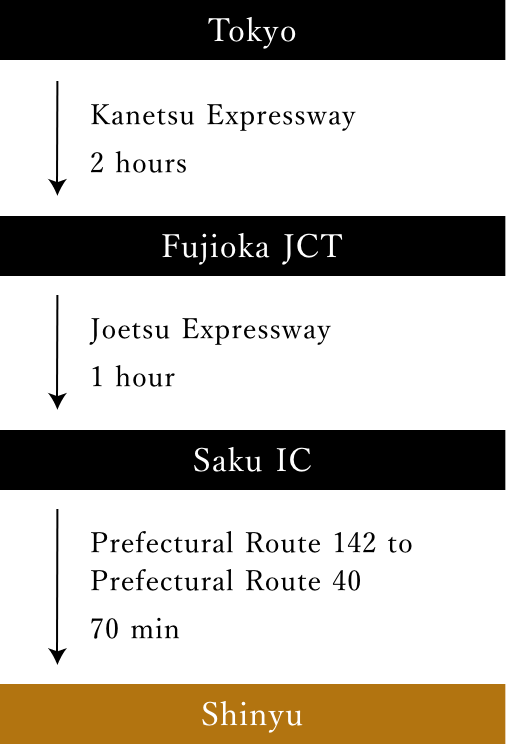 Tokyo

Kanetsu Expressway

2 hours

Fujioka JCT

Joetsu Expressway

1 hour

Saku IC

Prefectural Route 142 to Prefectural Route 40

70 min

Shinyu